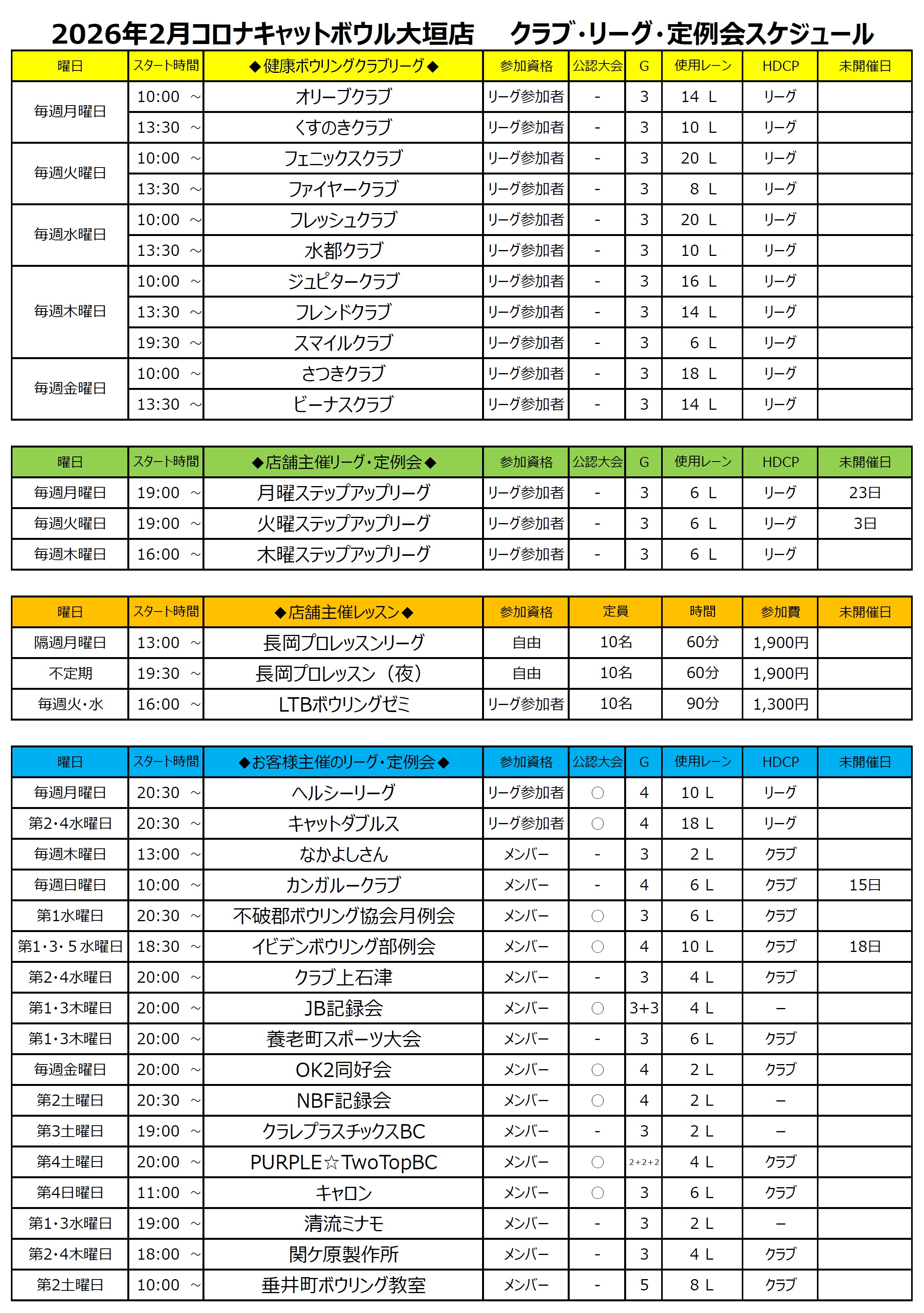 2026年2月コロナキャットボウル大垣店　クラブ・リーグ・定例会スケジュール

| 曜日 | スタート時間 | ◆健康ボウリングクラブリーグ◆ | 参加資格 | 公認大会 | G | 使用レーン | HDCP | 未開催日 |
|---|---|---|---|---|---|---|---|---|
| 毎週月曜日 | 10:00 ～ | オリーブクラブ | リーグ参加者 | - | 3 | 14 L | リーグ | |
| | 13:30 ～ | くすのきクラブ | リーグ参加者 | - | 3 | 10 L | リーグ | |
| 毎週火曜日 | 10:00 ～ | フェニックスクラブ | リーグ参加者 | - | 3 | 20 L | リーグ | |
| | 13:30 ～ | ファイヤークラブ | リーグ参加者 | - | 3 | 8 L | リーグ | |
| 毎週水曜日 | 10:00 ～ | フレッシュクラブ | リーグ参加者 | - | 3 | 20 L | リーグ | |
| | 13:30 ～ | 水都クラブ | リーグ参加者 | - | 3 | 10 L | リーグ | |
| 毎週木曜日 | 10:00 ～ | ジュピタークラブ | リーグ参加者 | - | 3 | 16 L | リーグ | |
| | 13:30 ～ | フレンドクラブ | リーグ参加者 | - | 3 | 14 L | リーグ | |
| | 19:30 ～ | スマイルクラブ | リーグ参加者 | - | 3 | 6 L | リーグ | |
| 毎週金曜日 | 10:00 ～ | さつきクラブ | リーグ参加者 | - | 3 | 18 L | リーグ | |
| | 13:30 ～ | ビーナスクラブ | リーグ参加者 | - | 3 | 14 L | リーグ | |

| 曜日 | スタート時間 | ◆店舗主催リーグ・定例会◆ | 参加資格 | 公認大会 | G | 使用レーン | HDCP | 未開催日 |
|---|---|---|---|---|---|---|---|---|
| 毎週月曜日 | 19:00 ～ | 月曜ステップアップリーグ | リーグ参加者 | - | 3 | 6 L | リーグ | 23日 |
| 毎週火曜日 | 19:00 ～ | 火曜ステップアップリーグ | リーグ参加者 | - | 3 | 6 L | リーグ | 3日 |
| 毎週木曜日 | 16:00 ～ | 木曜ステップアップリーグ | リーグ参加者 | - | 3 | 6 L | リーグ | |

| 曜日 | スタート時間 | ◆店舗主催レッスン◆ | 参加資格 | 定員 | 時間 | 参加費 | 未開催日 |
|---|---|---|---|---|---|---|---|
| 隔週月曜日 | 13:00 ～ | 長岡プロレッスンリーグ | 自由 | 10名 | 60分 | 1,900円 | |
| 不定期 | 19:30 ～ | 長岡プロレッスン（夜） | 自由 | 10名 | 60分 | 1,900円 | |
| 毎週火・水 | 16:00 ～ | LTBボウリングゼミ | リーグ参加者 | 10名 | 90分 | 1,300円 | |

| 曜日 | スタート時間 | ◆お客様主催のリーグ・定例会◆ | 参加資格 | 公認大会 | G | 使用レーン | HDCP | 未開催日 |
|---|---|---|---|---|---|---|---|---|
| 毎週月曜日 | 20:30 ～ | ヘルシーリーグ | リーグ参加者 | ○ | 4 | 10 L | リーグ | |
| 第2・4水曜日 | 20:30 ～ | キャットダブルス | リーグ参加者 | ○ | 4 | 18 L | リーグ | |
| 毎週木曜日 | 13:00 ～ | なかよしさん | メンバー | - | 3 | 2 L | クラブ | |
| 毎週日曜日 | 10:00 ～ | カンガルークラブ | メンバー | - | 4 | 6 L | クラブ | 15日 |
| 第1水曜日 | 20:30 ～ | 不破郡ボウリング協会月例会 | メンバー | ○ | 3 | 6 L | クラブ | |
| 第1・3・5水曜日 | 18:30 ～ | イビデンボウリング部例会 | メンバー | ○ | 4 | 10 L | クラブ | 18日 |
| 第2・4水曜日 | 20:00 ～ | クラブ上石津 | メンバー | - | 3 | 4 L | クラブ | |
| 第1・3木曜日 | 20:00 ～ | JB記録会 | メンバー | ○ | 3+3 | 4 L | – | |
| 第1・3木曜日 | 20:00 ～ | 養老町スポーツ大会 | メンバー | - | 3 | 6 L | クラブ | |
| 毎週金曜日 | 20:00 ～ | OK2同好会 | メンバー | ○ | 4 | 2 L | クラブ | |
| 第2土曜日 | 20:30 ～ | NBF記録会 | メンバー | ○ | 4 | 2 L | – | |
| 第3土曜日 | 19:00 ～ | クラレプラスチックスBC | メンバー | - | 3 | 2 L | – | |
| 第4土曜日 | 20:00 ～ | PURPLE☆TwoTopBC | メンバー | ○ | 2+2+2 | 4 L | クラブ | |
| 第4日曜日 | 11:00 ～ | キャロン | メンバー | ○ | 3 | 6 L | クラブ | |
| 第1・3水曜日 | 19:00 ～ | 清流ミナモ | メンバー | - | 3 | 2 L | – | |
| 第2・4木曜日 | 18:00 ～ | 関ケ原製作所 | メンバー | - | 3 | 4 L | クラブ | |
| 第2土曜日 | 10:00 ～ | 垂井町ボウリング教室 | メンバー | - | 5 | 8 L | クラブ | |